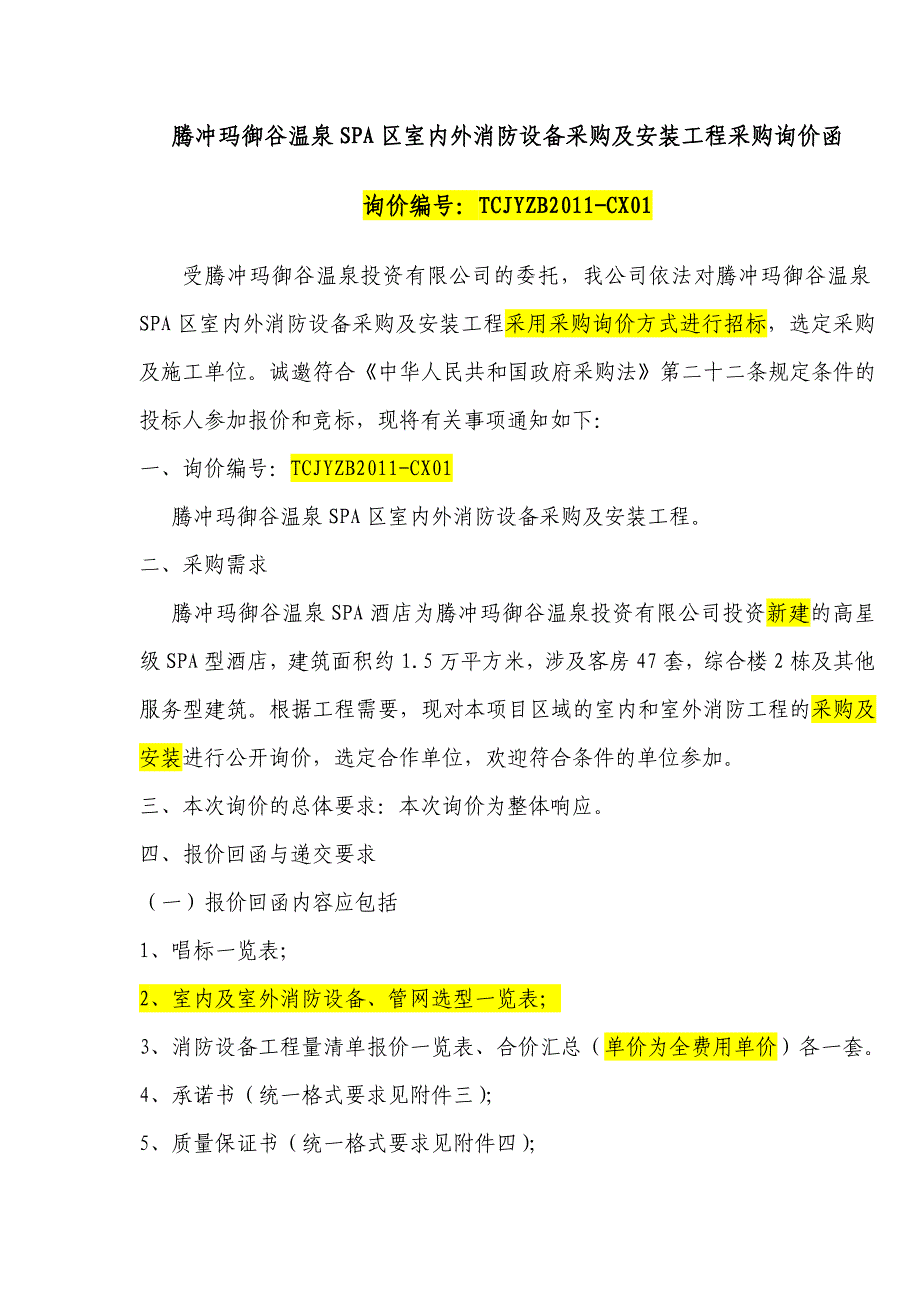 腾冲玛御谷温泉SPA区室内外消防设备采购及安装工程采购询价函

询价编号：TCJYZB2011-CX01

受腾冲玛御谷温泉投资有限公司的委托，我公司依法对腾冲玛御谷温泉SPA区室内外消防设备采购及安装工程采用采购询价方式进行招标，选定采购及施工单位。诚邀符合《中华人民共和国政府采购法》第二十二条规定条件的投标人参加报价和竞标，现将有关事项通知如下：

一、询价编号：TCJYZB2011-CX01

腾冲玛御谷温泉SPA区室内外消防设备采购及安装工程。

二、采购需求

腾冲玛御谷温泉SPA酒店为腾冲玛御谷温泉投资有限公司投资新建的高星级SPA型酒店，建筑面积约1.5万平方米，涉及客房47套，综合楼2栋及其他服务型建筑。根据工程需要，现对本项目区域的室内和室外消防工程的采购及安装进行公开询价，选定合作单位，欢迎符合条件的单位参加。

三、本次询价的总体要求：本次询价为整体响应。

四、报价回函与递交要求

（一）报价回函内容应包括

1、唱标一览表；

2、室内及室外消防设备、管网选型一览表；

3、消防设备工程量清单报价一览表、合价汇总（单价为全费用单价）各一套。

4、承诺书（统一格式要求见附件三）；

5、质量保证书（统一格式要求见附件四）；